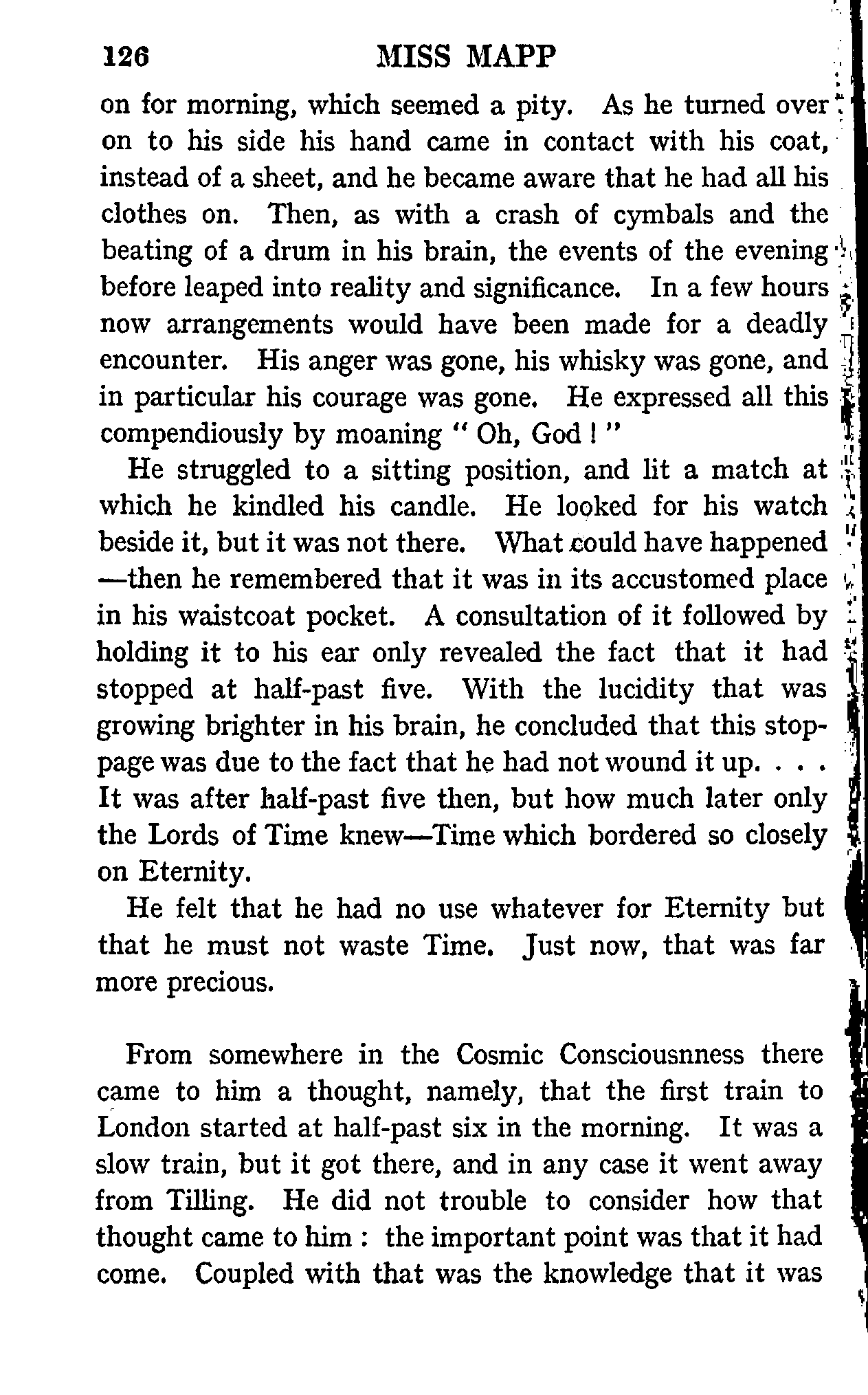 126 MISS MAPP

on for morning, which seemed a pity. As he turned over on to his side his hand came in contact with his coat, instead of a sheet, and he became aware that he had all his clothes on. Then, as with a crash of cymbals and the beating of a drum in his brain, the events of the evening before leaped into reality and significance. In a few hours now arrangements would have been made for a deadly encounter. His anger was gone, his whisky was gone, and in particular his courage was gone. He expressed all this compendiously by moaning " Oh, God ! "

He struggled to a sitting position, and lit a match at which he kindled his candle. He looked for his watch beside it, but it was not there. What could have happened —then he remembered that it was in its accustomed place in his waistcoat pocket. A consultation of it followed by holding it to his ear only revealed the fact that it had stopped at half-past five. With the lucidity that was growing brighter in his brain, he concluded that this stoppage was due to the fact that he had not wound it up. . . . It was after half-past five then, but how much later only the Lords of Time knew—Time which bordered so closely on Eternity.

He felt that he had no use whatever for Eternity but that he must not waste Time. Just now, that was far more precious.

From somewhere in the Cosmic Consciousnness there came to him a thought, namely, that the first train to London started at half-past six in the morning. It was a slow train, but it got there, and in any case it went away from Tilling. He did not trouble to consider how that thought came to him : the important point was that it had come. Coupled with that was the knowledge that it was